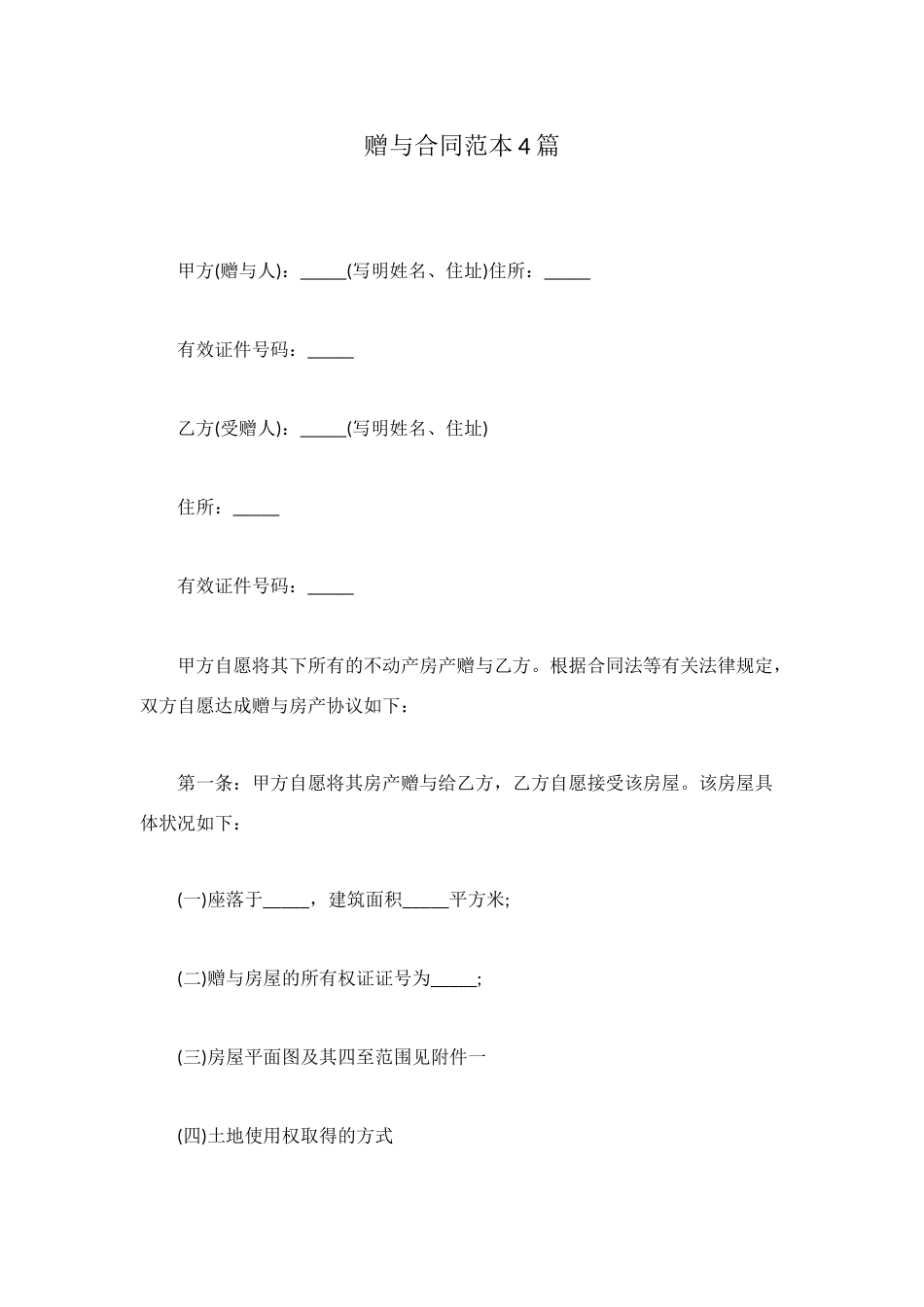 赠与合同范本4篇

甲方(赠与人)：_____(写明姓名、住址)住所：_____

有效证件号码：_____

乙方(受赠人)：_____(写明姓名、住址)

住所：_____

有效证件号码：_____

甲方自愿将其下所有的不动产房产赠与乙方。根据合同法等有关法律规定，双方自愿达成赠与房产协议如下：

第一条：甲方自愿将其房产赠与给乙方，乙方自愿接受该房屋。该房屋具体状况如下：

(一)座落于_____，建筑面积_____平方米;

(二)赠与房屋的所有权证证号为_____;

(三)房屋平面图及其四至范围见附件一

(四)土地使用权取得的方式